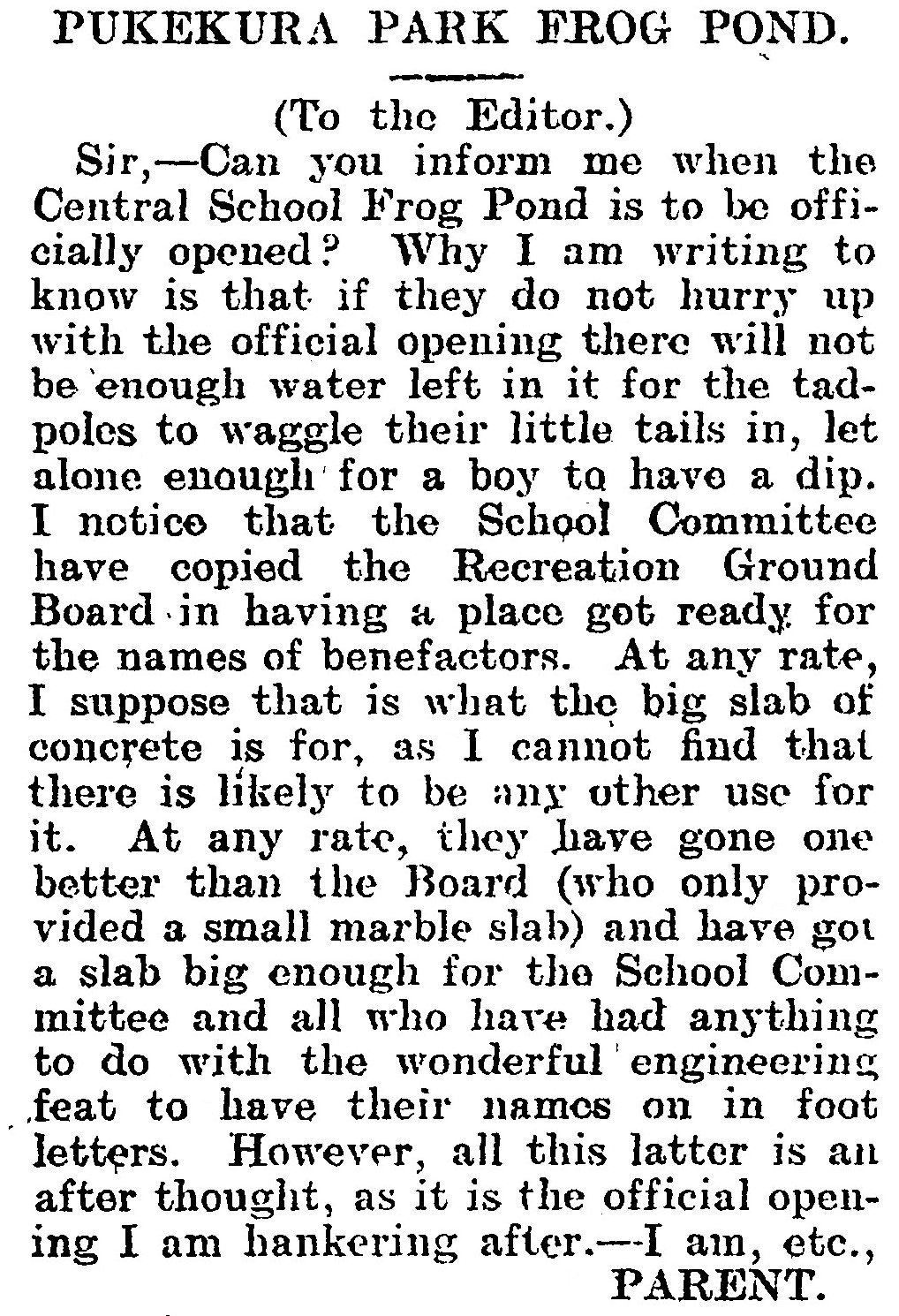 PUKEKURA PARK FROG POND.

(To the Editor.)

Sir,—Can you inform me when the Central School Frog Pond is to be officially opened? Why I am writing to know is that if they do not hurry up with the official opening there will not be enough water left in it for the tadpoles to waggle their little tails in, let alone enough for a boy to have a dip. I notice that the School Committee have copied the Recreation Ground Board in having a place got ready for the names of benefactors. At any rate, I suppose that is what the big slab of concrete is for, as I cannot find that there is likely to be any other use for it. At any rate, they have gone one better than the Board (who only provided a small marble slab) and have got a slab big enough for the School Committee and all who have had anything to do with the wonderful engineering feat to have their names on in foot letters. However, all this latter is an after thought, as it is the official opening I am hankering after.—I am, etc.,

PARENT.